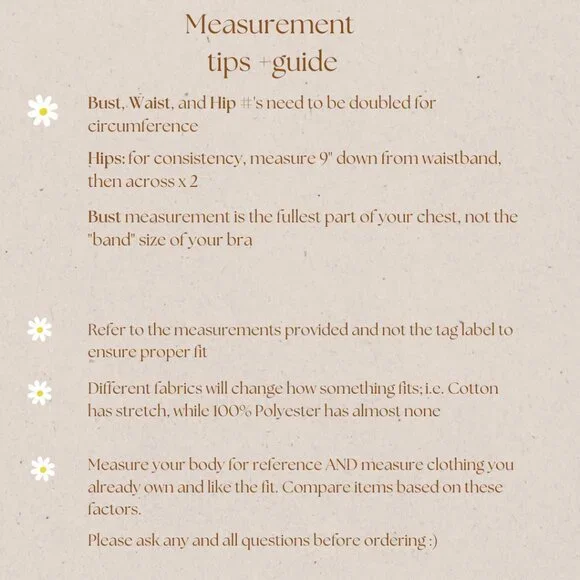 Measurement
tips +guide

Bust, Waist, and Hip #'s need to be doubled for circumference

Hips: for consistency, measure 9" down from waistband, then across x 2

Bust measurement is the fullest part of your chest, not the "band" size of your bra

Refer to the measurements provided and not the tag label to ensure proper fit

Different fabrics will change how something fits; i.e. Cotton has stretch, while 100% Polyester has almost none

Measure your body for reference AND measure clothing you already own and like the fit. Compare items based on these factors.

Please ask any and all questions before ordering :)